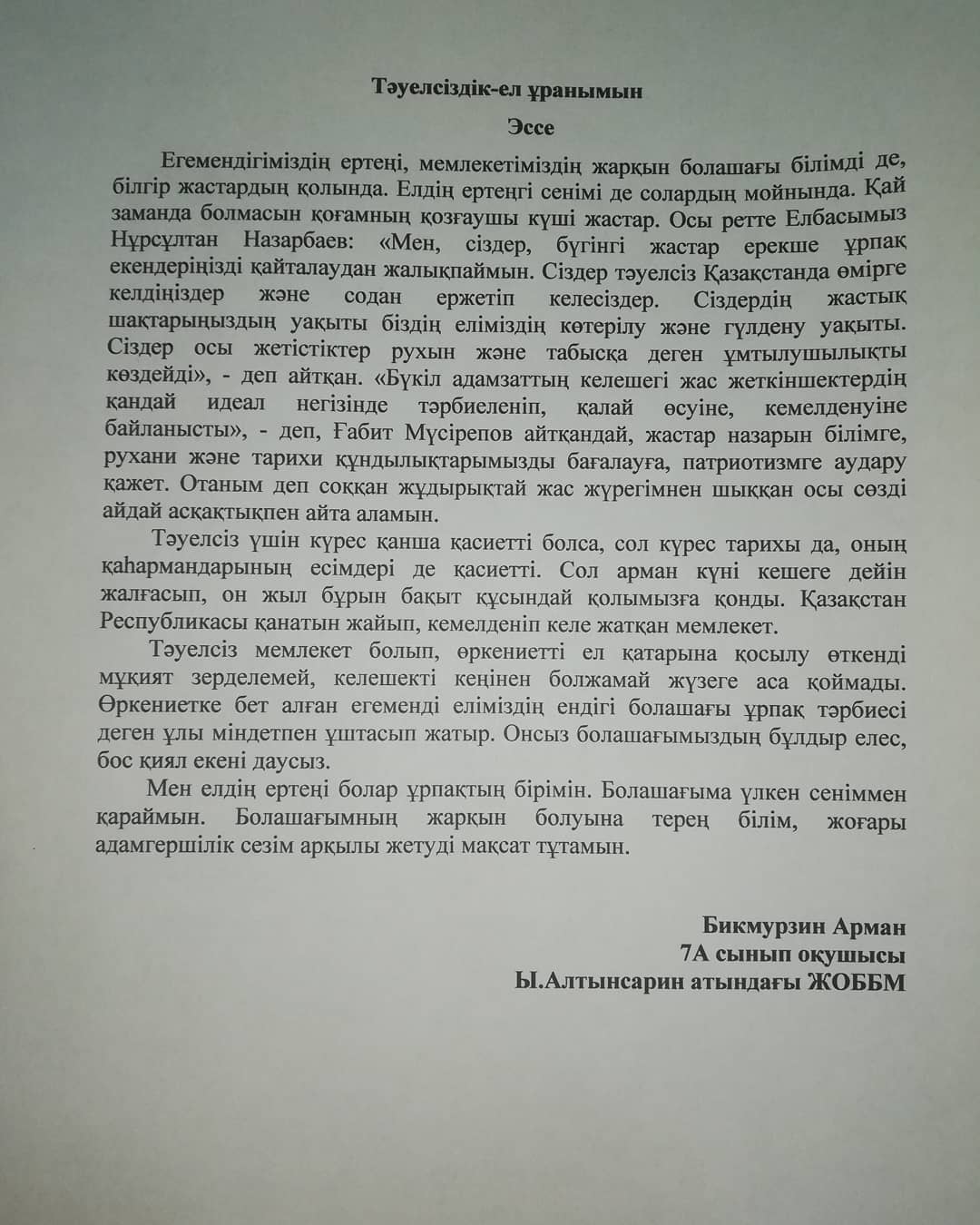 Тәуелсіздік-ел ұранымын

Эссе

Егемендігіміздің ертеңі, мемлекетіміздің жарқын болашағы білімді де, білгір жастардың қолында. Елдің ертеңгі сенімі де солардың мойнында. Қай заманда болмасын қоғамның қозғаушы күші жастар. Осы ретте Елбасымыз Нұрсұлтан Назарбаев: «Мен, сіздер, бүгінгі жастар ерекше ұрпақ екендеріңізді қайталаудан жалықпаймын. Сіздер тәуелсіз Қазақстанда өмірге келдіңіздер және содан ержетіп келесіздер. Сіздердің жастық шақтарыңыздың уақыты біздің еліміздің көтерілу және гүлдену уақыты. Сіздер осы жетістіктер рухын және табысқа деген ұмтылушылықты көздейді», - деп айтқан. «Бүкіл адамзаттың келешегі жас жеткіншектердің қандай идеал негізінде тәрбиеленіп, қалай өсуіне, кемелденуіне байланысты», - деп, Ғабит Мүсірепов айтқандай, жастар назарын білімге, рухани және тарихи құндылықтарымызды бағалауға, патриотизмге аудару қажет. Отаным деп соққан жұдырықтай жас жүрегімнен шыққан осы сөзді айдай асқақтықпен айта аламын.

Тәуелсіз үшін күрес қанша қасиетті болса, сол күрес тарихы да, оның қаһармандарының есімдері де қасиетті. Сол арман күні кешеге дейін жалғасып, он жыл бұрын бақыт құсындай қолымызға қонды. Қазақстан Республикасы қанатын жайып, кемелденіп келе жатқан мемлекет.

Тәуелсіз мемлекет болып, өркениетті ел қатарына қосылу өткенді мұқият зерделемей, келешекті кеңінен болжамай жүзеге аса қоймады. Өркениетке бет алған егеменді еліміздің ендігі болашағы ұрпақ тәрбиесі деген ұлы міндетпен ұштасып жатыр. Онсыз болашағымыздың бұлдыр елес, бос қиял екені даусыз.

Мен елдің ертеңі болар ұрпақтың бірімін. Болашағыма үлкен сеніммен қараймын. Болашағымның жарқын болуына терең білім, жоғары адамгершілік сезім арқылы жетуді мақсат тұтамын.

Бикмурзин Арман
7А сынып оқушысы
Ы.Алтынсарин атындағы ЖОББМ